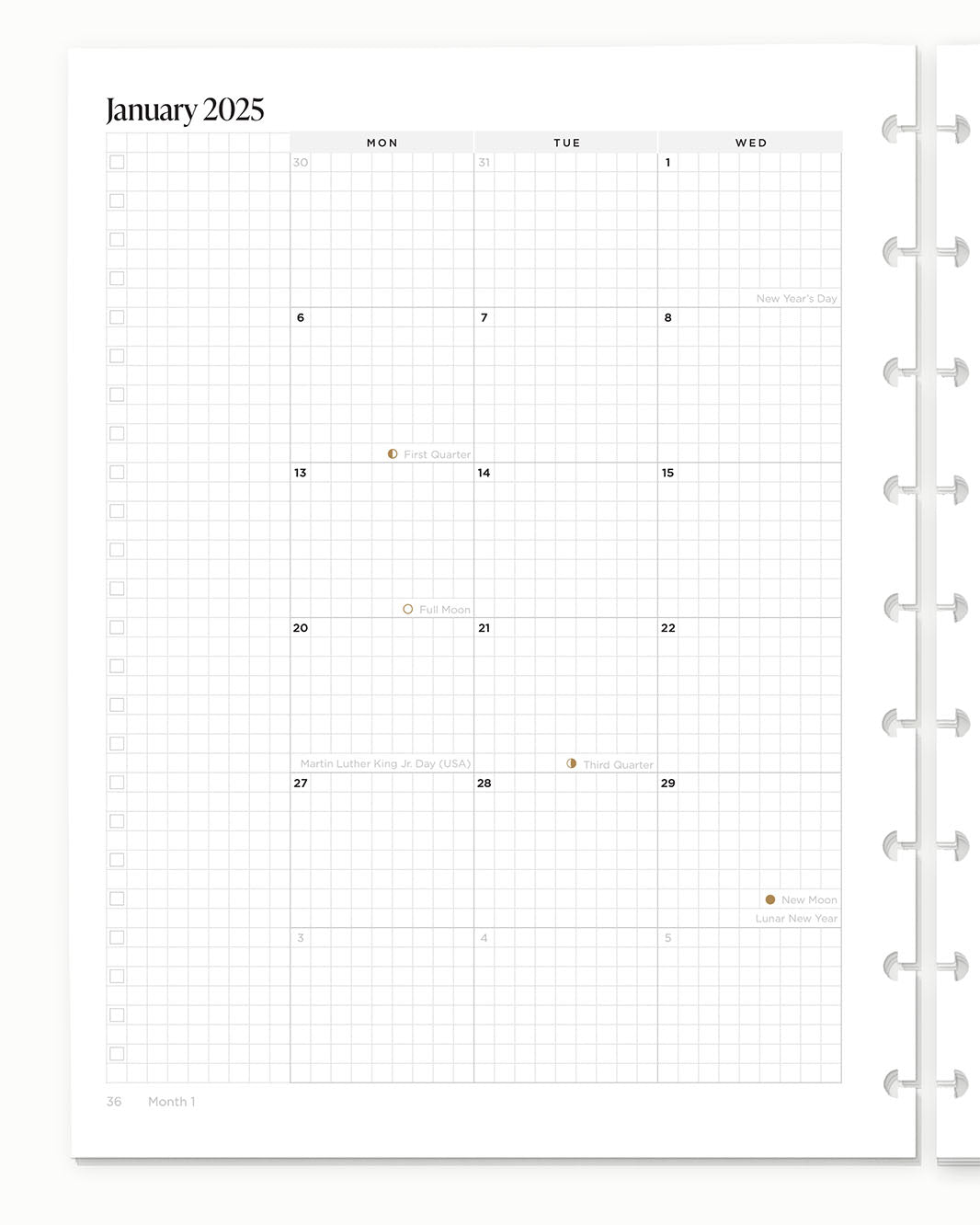 January 2025

| MON | TUE | WED |
|---|---|---|
| 30 | 31 | 1 New Year's Day |
| 6 First Quarter | 7 | 8 |
| 13 Full Moon | 14 | 15 |
| 20 Martin Luther King Jr. Day (USA) | 21 Third Quarter | 22 |
| 27 | 28 | 29 New Moon Lunar New Year |
| 3 | 4 | 5 |

36 Month 1